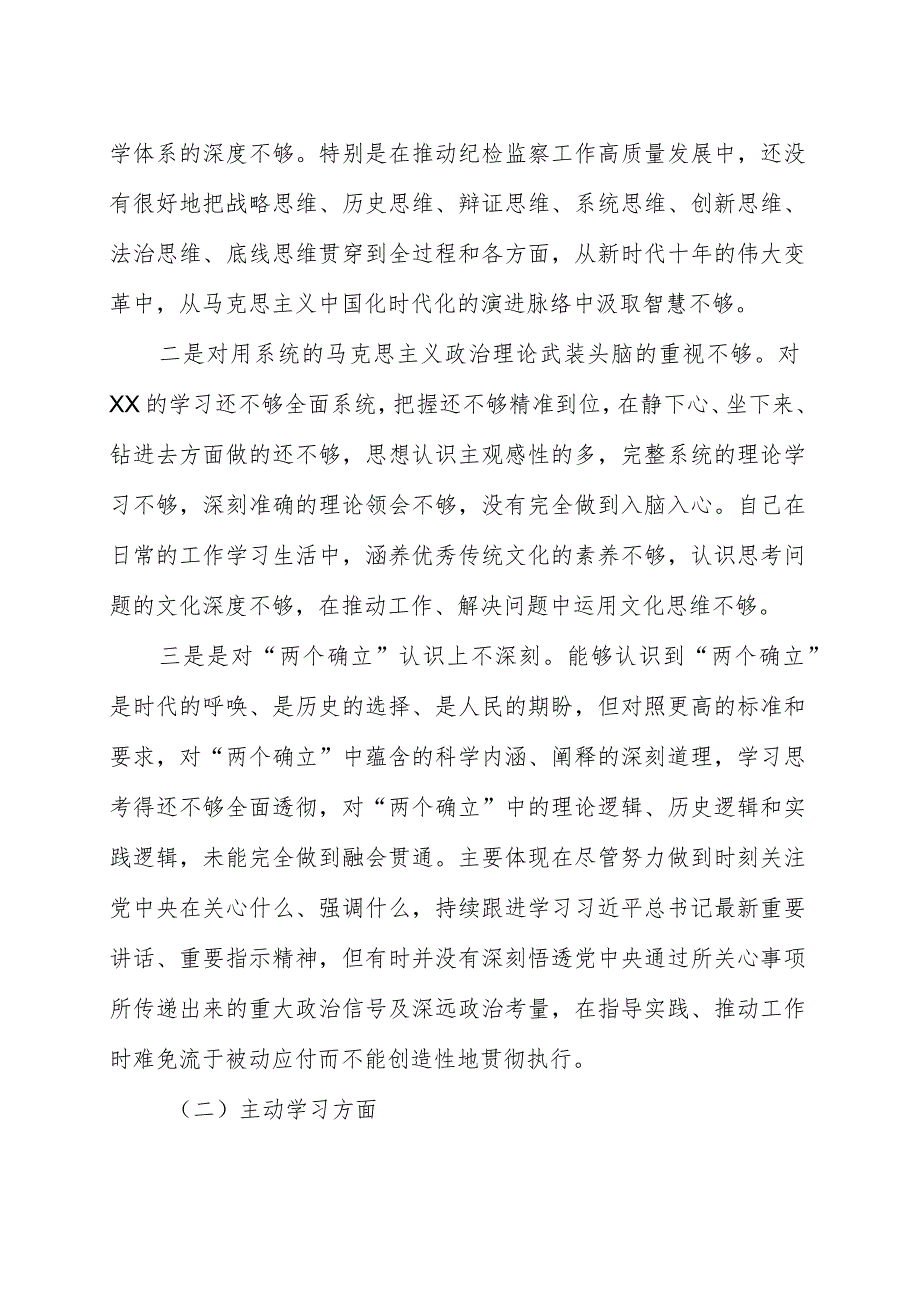 学体系的深度不够。特别是在推动纪检监察工作高质量发展中，还没有很好地把战略思维、历史思维、辩证思维、系统思维、创新思维、法治思维、底线思维贯穿到全过程和各方面，从新时代十年的伟大变革中，从马克思主义中国化时代化的演进脉络中汲取智慧不够。

二是对用系统的马克思主义政治理论武装头脑的重视不够。对XX的学习还不够全面系统，把握还不够精准到位，在静下心、坐下来、钻进去方面做的还不够，思想认识主观感性的多，完整系统的理论学习不够，深刻准确的理论领会不够，没有完全做到入脑入心。自己在日常的工作学习生活中，涵养优秀传统文化的素养不够，认识思考问题的文化深度不够，在推动工作、解决问题中运用文化思维不够。

三是是对“两个确立”认识上不深刻。能够认识到“两个确立”是时代的呼唤、是历史的选择、是人民的期盼，但对照更高的标准和要求，对“两个确立”中蕴含的科学内涵、阐释的深刻道理，学习思考得还不够全面透彻，对“两个确立”中的理论逻辑、历史逻辑和实践逻辑，未能完全做到融会贯通。主要体现在尽管努力做到时刻关注党中央在关心什么、强调什么，持续跟进学习习近平总书记最新重要讲话、重要指示精神，但有时并没有深刻悟透党中央通过所关心事项所传递出来的重大政治信号及深远政治考量，在指导实践、推动工作时难免流于被动应付而不能创造性地贯彻执行。

（二）主动学习方面